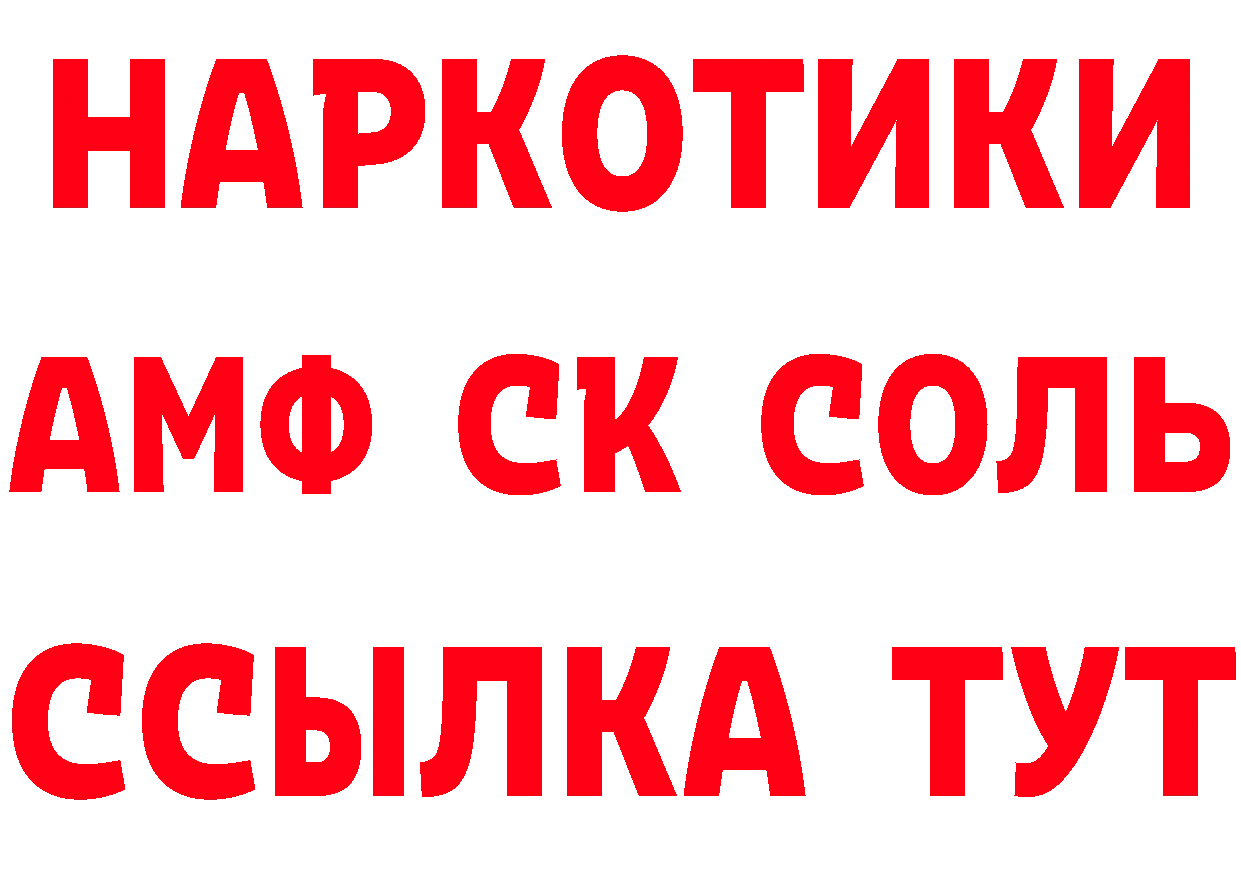 НАРКОТИКИ
АМФ СК СОЛЬ
ССЫЛКА ТУТ